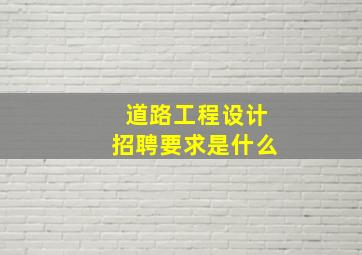 道路工程设计
招聘要求是什么